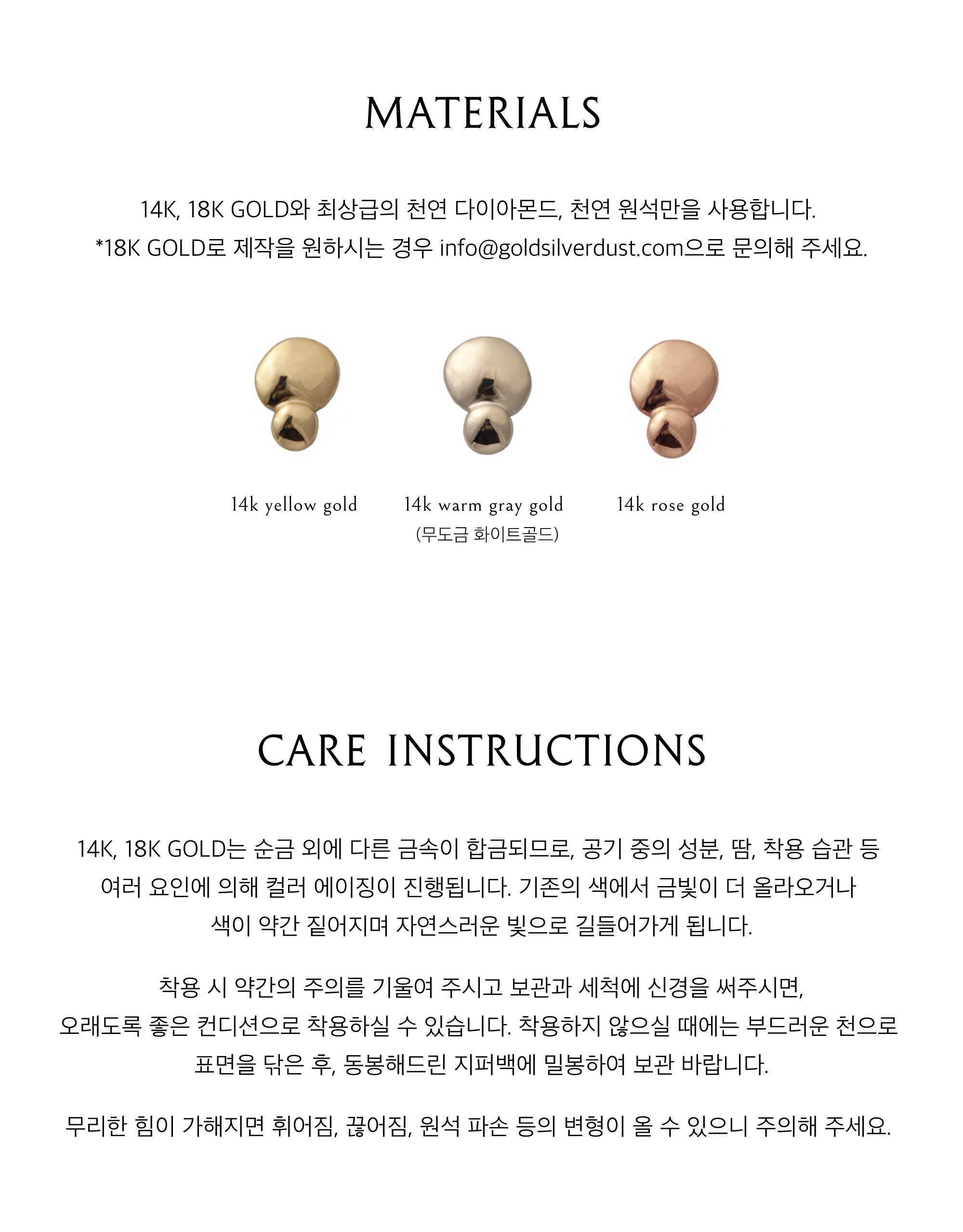 MATERIALS

14K, 18K GOLD와 최상급의 천연 다이아몬드, 천연 원석만을 사용합니다.
*18K GOLD로 제작을 원하시는 경우 info@goldsilverdust.com으로 문의해 주세요.

14k yellow gold

14k warm gray gold
(무도금 화이트골드)

14k rose gold

CARE INSTRUCTIONS

14K, 18K GOLD는 순금 외에 다른 금속이 합금되므로, 공기 중의 성분, 땀, 착용 습관 등 여러 요인에 의해 컬러 에이징이 진행됩니다. 기존의 색에서 금빛이 더 올라오거나 색이 약간 짙어지며 자연스러운 빛으로 길들어가게 됩니다.

착용 시 약간의 주의를 기울여 주시고 보관과 세척에 신경을 써주시면, 오래도록 좋은 컨디션으로 착용하실 수 있습니다. 착용하지 않으실 때에는 부드러운 천으로 표면을 닦은 후, 동봉해드린 지퍼백에 밀봉하여 보관 바랍니다.

무리한 힘이 가해지면 휘어짐, 끊어짐, 원석 파손 등의 변형이 올 수 있으니 주의해 주세요.